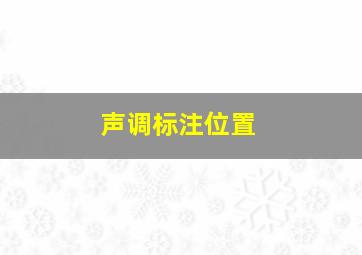 声调标注位置